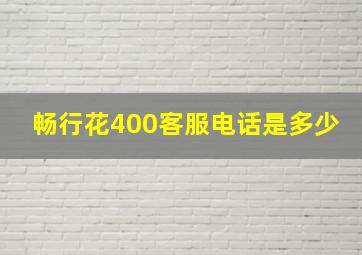 畅行花400客服电话是多少